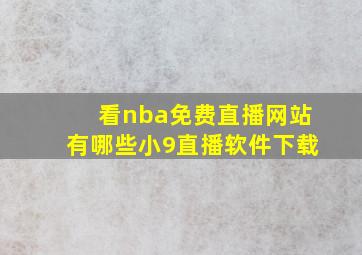 看nba免费直播网站
有哪些小9直播软件下载